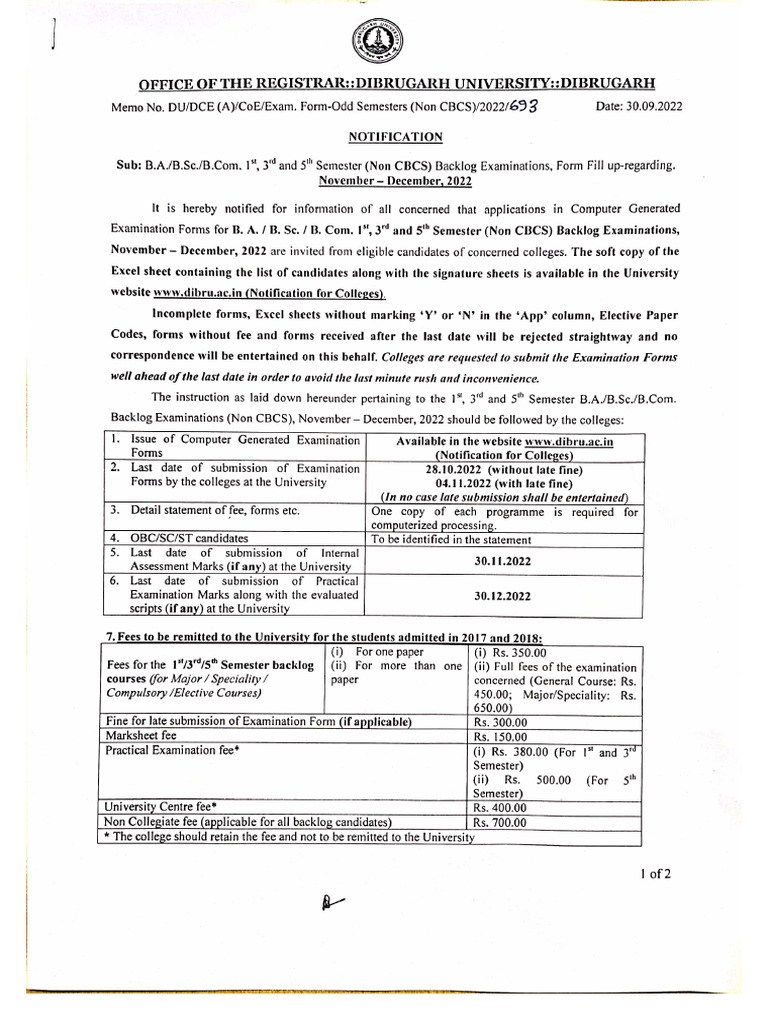 OFFICE OF THE REGISTRAR::DIBRUGARH UNIVERSITY::DIBRUGARH

Memo No. DU/DCE (A)/CoE/Exam. Form-Odd Semesters (Non CBCS)/2022/693 Date: 30.09.2022

NOTIFICATION

Sub: B.A./B.Sc./B.Com. $1^{st}$, $3^{rd}$ and $5^{th}$ Semester (Non CBCS) Backlog Examinations, Form Fill up-regarding. November – December, 2022

It is hereby notified for information of all concerned that applications in Computer Generated Examination Forms for B. A. / B. Sc. / B. Com. $1^{st}$, $3^{rd}$ and $5^{th}$ Semester (Non CBCS) Backlog Examinations, November – December, 2022 are invited from eligible candidates of concerned colleges. The soft copy of the Excel sheet containing the list of candidates along with the signature sheets is available in the University website www.dibru.ac.in (Notification for Colleges).

Incomplete forms, Excel sheets without marking 'Y' or 'N' in the 'App' column, Elective Paper Codes, forms without fee and forms received after the last date will be rejected straightway and no correspondence will be entertained on this behalf. Colleges are requested to submit the Examination Forms well ahead of the last date in order to avoid the last minute rush and inconvenience.

The instruction as laid down hereunder pertaining to the $1^{st}$, $3^{rd}$ and $5^{th}$ Semester B.A./B.Sc./B.Com. Backlog Examinations (Non CBCS), November – December, 2022 should be followed by the colleges:

| | |
|---|---|
| 1. Issue of Computer Generated Examination Forms | Available in the website www.dibru.ac.in (Notification for Colleges) |
| 2. Last date of submission of Examination Forms by the colleges at the University | 28.10.2022 (without late fine) 04.11.2022 (with late fine) (In no case late submission shall be entertained) |
| 3. Detail statement of fee, forms etc. | One copy of each programme is required for computerized processing. |
| 4. OBC/SC/ST candidates | To be identified in the statement |
| 5. Last date of submission of Internal Assessment Marks (if any) at the University | 30.11.2022 |
| 6. Last date of submission of Practical Examination Marks along with the evaluated scripts (if any) at the University | 30.12.2022 |

7. Fees to be remitted to the University for the students admitted in 2017 and 2018:

| | | |
|---|---|---|
| Fees for the $1^{st}/3^{rd}/5^{th}$ Semester backlog courses (for Major / Speciality / Compulsory /Elective Courses) | (i) For one paper (ii) For more than one paper | (i) Rs. 350.00 (ii) Full fees of the examination concerned (General Course: Rs. 450.00; Major/Speciality: Rs. 650.00) |
| Fine for late submission of Examination Form (if applicable) | | Rs. 300.00 |
| Marksheet fee | | Rs. 150.00 |
| Practical Examination fee* | | (i) Rs. 380.00 (For $1^{st}$ and $3^{rd}$ Semester) (ii) Rs. 500.00 (For $5^{th}$ Semester) |
| University Centre fee* | | Rs. 400.00 |
| Non Collegiate fee (applicable for all backlog candidates) | | Rs. 700.00 |
| * The college should retain the fee and not to be remitted to the University | | |

1 of 2